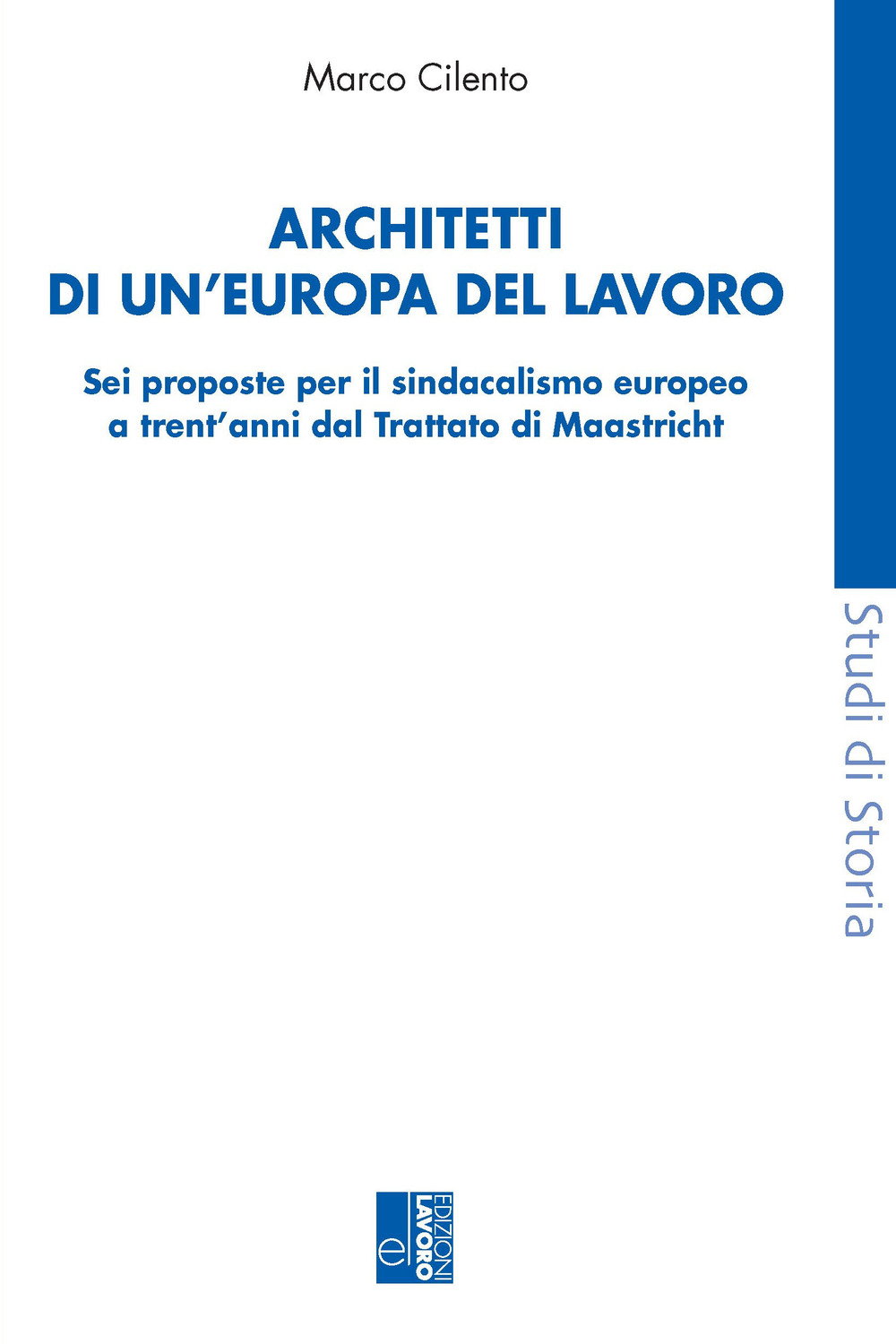 Marco Cilento

ARCHITETTI
DI UN'EUROPA DEL LAVORO

Sei proposte per il sindacalismo europeo
a trent'anni dal Trattato di Maastricht

Studi di Storia

e
EDIZIONI
LAVORO